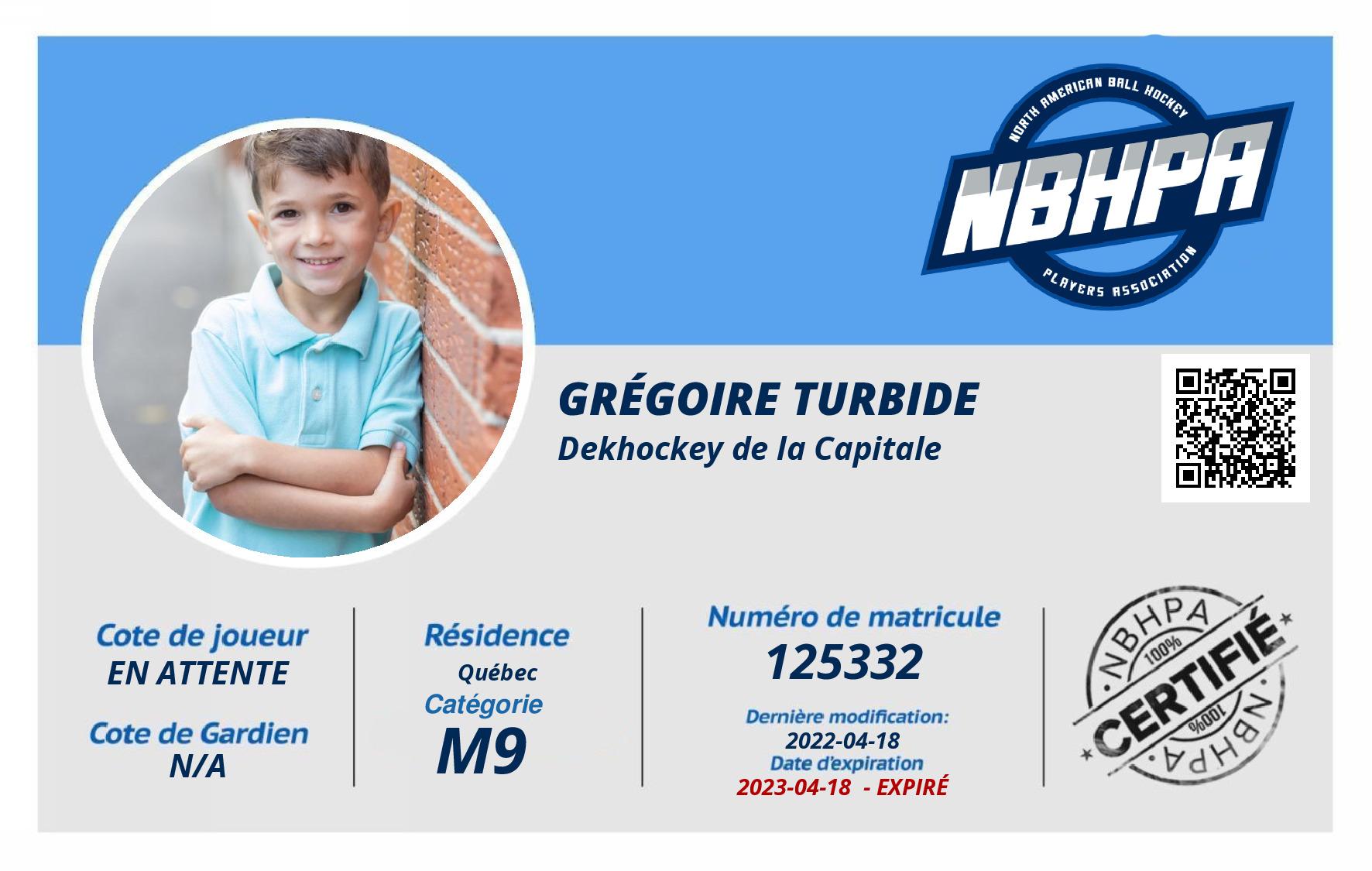 NORTH AMERICAN BALL HOCKEY
NBHPA
PLAYERS ASSOCIATION

GRÉGOIRE TURBIDE
Dekhockey de la Capitale

Cote de joueur
EN ATTENTE

Cote de Gardien
N/A

Résidence
Québec
Catégorie
M9

Numéro de matricule
125332

Dernière modification:
2022-04-18
Date d'expiration
2023-04-18 - EXPIRÉ

NBHPA
100%
CERTIFIÉ
100%
NBHPA